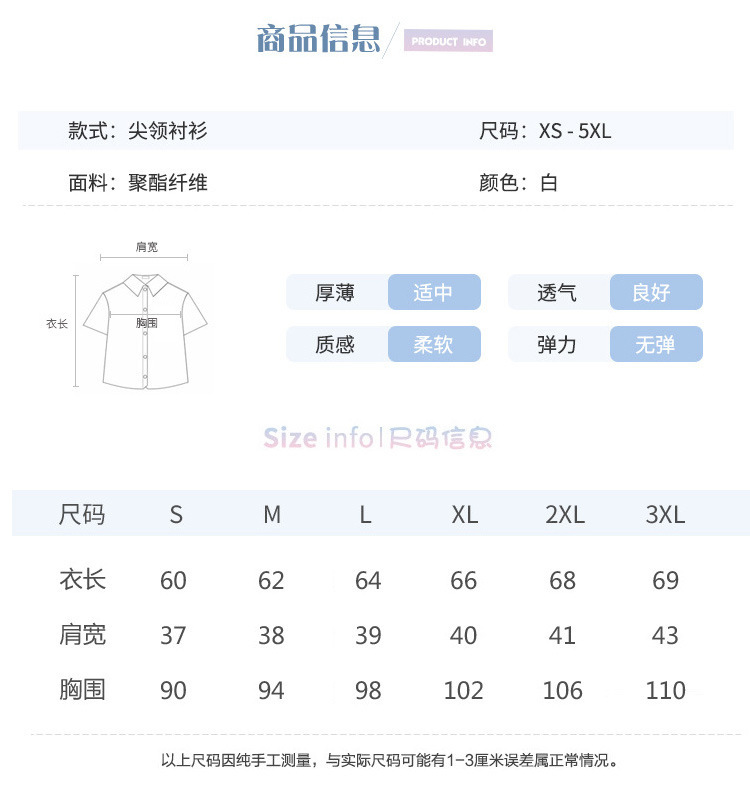 商品信息 PRODUCT INFO

款式：尖领衬衫

尺码：XS - 5XL

面料：聚酯纤维

颜色：白

肩宽

衣长

胸围

厚薄 适中

透气 良好

质感 柔软

弹力 无弹

Size info | 尺码信息

| 尺码 | S | M | L | XL | 2XL | 3XL |
|---|---|---|---|---|---|---|
| 衣长 | 60 | 62 | 64 | 66 | 68 | 69 |
| 肩宽 | 37 | 38 | 39 | 40 | 41 | 43 |
| 胸围 | 90 | 94 | 98 | 102 | 106 | 110 |

以上尺码因纯手工测量，与实际尺码可能有1-3厘米误差属正常情况。